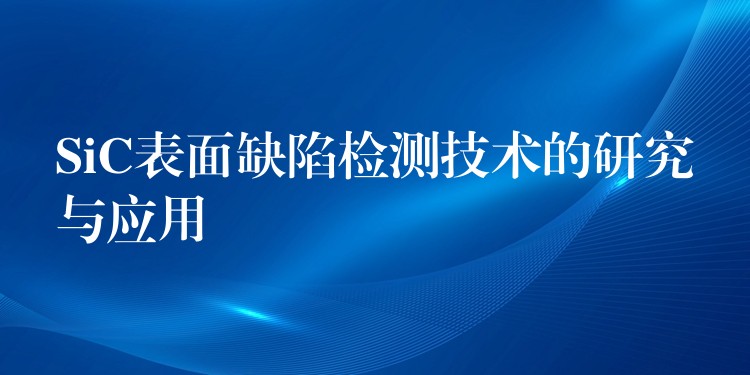 SiC表面缺陷检测技术的研究与应用